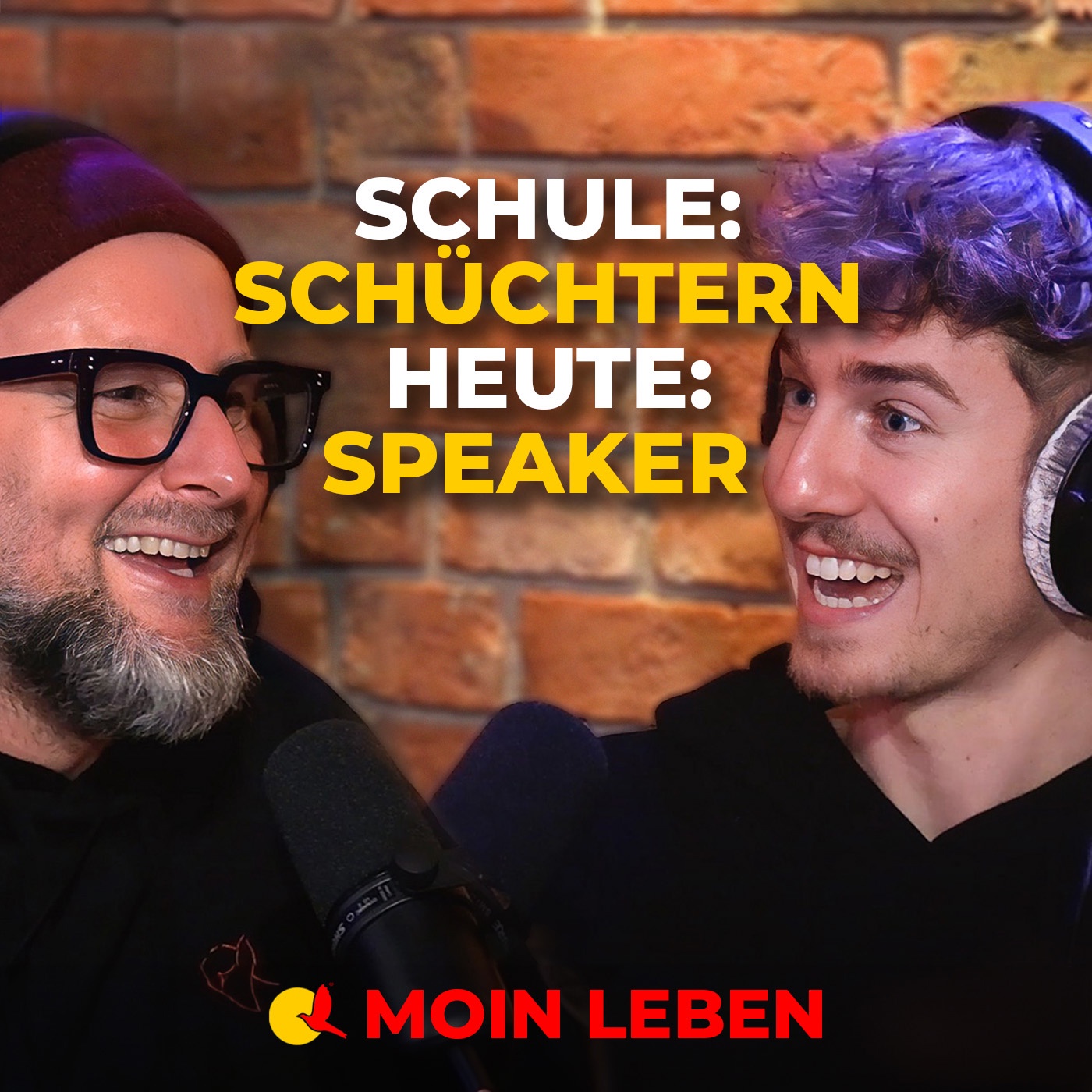 SCHULE:
SCHÜCHTERN
HEUTE:
SPEAKER

MOIN LEBEN